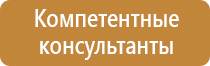 Компетентные консультанты